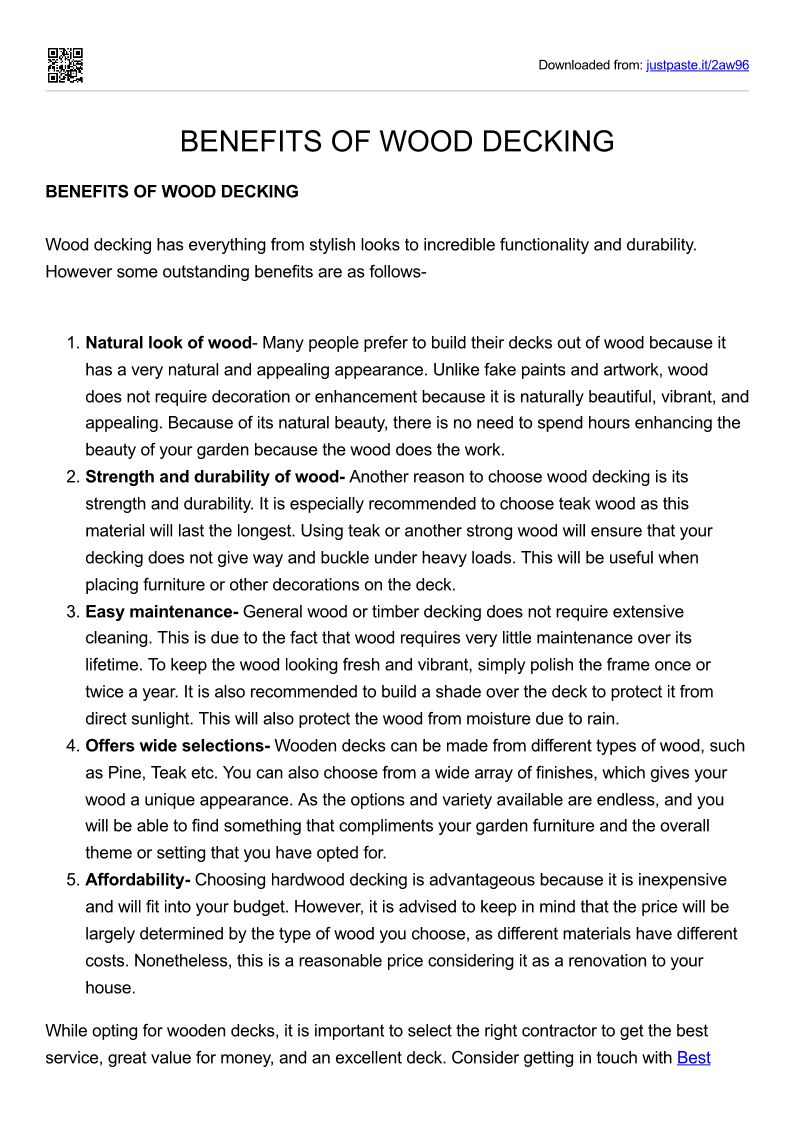 Downloaded from: justpaste.it/2aw96

BENEFITS OF WOOD DECKING

BENEFITS OF WOOD DECKING

Wood decking has everything from stylish looks to incredible functionality and durability. However some outstanding benefits are as follows-

1. Natural look of wood- Many people prefer to build their decks out of wood because it has a very natural and appealing appearance. Unlike fake paints and artwork, wood does not require decoration or enhancement because it is naturally beautiful, vibrant, and appealing. Because of its natural beauty, there is no need to spend hours enhancing the beauty of your garden because the wood does the work.
2. Strength and durability of wood- Another reason to choose wood decking is its strength and durability. It is especially recommended to choose teak wood as this material will last the longest. Using teak or another strong wood will ensure that your decking does not give way and buckle under heavy loads. This will be useful when placing furniture or other decorations on the deck.
3. Easy maintenance- General wood or timber decking does not require extensive cleaning. This is due to the fact that wood requires very little maintenance over its lifetime. To keep the wood looking fresh and vibrant, simply polish the frame once or twice a year. It is also recommended to build a shade over the deck to protect it from direct sunlight. This will also protect the wood from moisture due to rain.
4. Offers wide selections- Wooden decks can be made from different types of wood, such as Pine, Teak etc. You can also choose from a wide array of finishes, which gives your wood a unique appearance. As the options and variety available are endless, and you will be able to find something that compliments your garden furniture and the overall theme or setting that you have opted for.
5. Affordability- Choosing hardwood decking is advantageous because it is inexpensive and will fit into your budget. However, it is advised to keep in mind that the price will be largely determined by the type of wood you choose, as different materials have different costs. Nonetheless, this is a reasonable price considering it as a renovation to your house.

While opting for wooden decks, it is important to select the right contractor to get the best service, great value for money, and an excellent deck. Consider getting in touch with Best